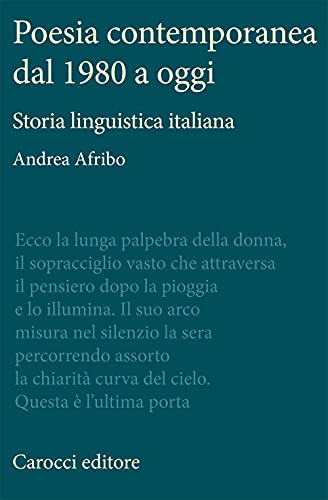 Poesia contemporanea dal 1980 a oggi

Storia linguistica italiana

Andrea Afribo

Ecco la lunga palpebra della donna,
il sopracciglio vasto che attraversa
il pensiero dopo la pioggia
e lo illumina. Il suo arco
misura nel silenzio la sera
percorrendo assorto
la chiarità curva del cielo.
Questa è l'ultima porta

Carocci editore